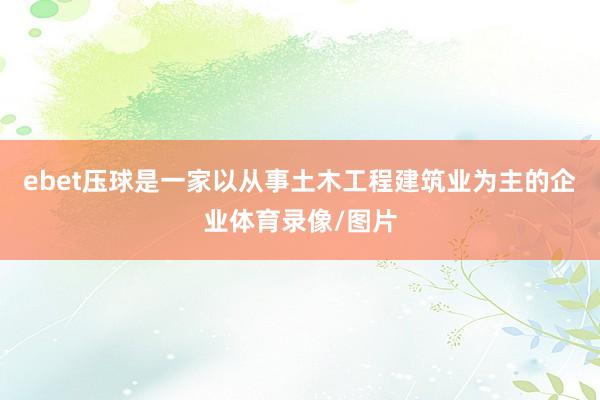 ebet压球是一家以从事土木工程建筑业为主的企业体育录像/图片